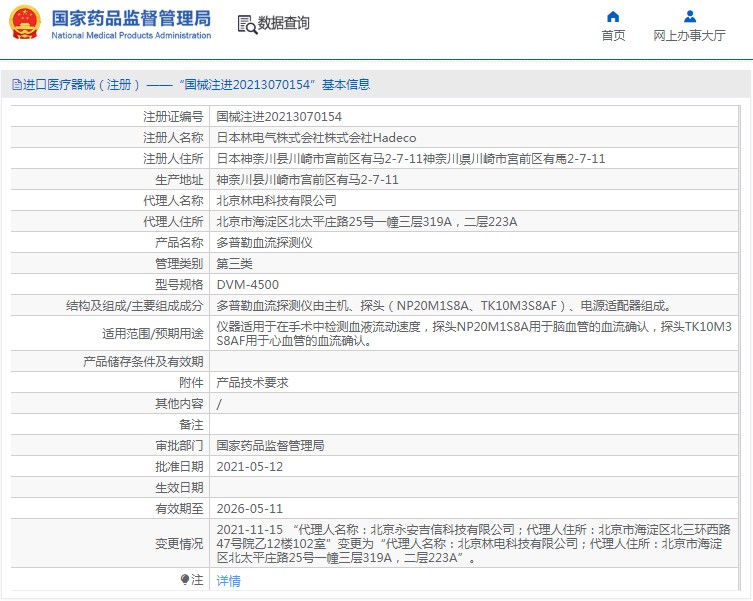 国家药品监督管理局
National Medical Products Administration

数据查询

首页

网上办事大厅

进口医疗器械（注册）——“国械注进20213070154”基本信息

| | |
|---|---|
| 注册证编号 | 国械注进20213070154 |
| 注册人名称 | 日本林电气株式会社株式会社Hadeco |
| 注册人住所 | 日本神奈川县川崎市宫前区有马2-7-11神奈川県川崎市宮前区有馬2-7-11 |
| 生产地址 | 神奈川县川崎市宫前区有马2-7-11 |
| 代理人名称 | 北京林电科技有限公司 |
| 代理人住所 | 北京市海淀区北太平庄路25号一幢三层319A，二层223A |
| 产品名称 | 多普勒血流探测仪 |
| 管理类别 | 第三类 |
| 型号规格 | DVM-4500 |
| 结构及组成/主要组成成分 | 多普勒血流探测仪由主机、探头（NP20M1S8A、TK10M3S8AF）、电源适配器组成。 |
| 适用范围/预期用途 | 仪器适用于在手术中检测血液流动速度，探头NP20M1S8A用于脑血管的血流确认，探头TK10M3S8AF用于心血管的血流确认。 |
| 产品储存条件及有效期 | |
| 附件 | 产品技术要求 |
| 其他内容 | / |
| 备注 | |
| 审批部门 | 国家药品监督管理局 |
| 批准日期 | 2021-05-12 |
| 生效日期 | |
| 有效期至 | 2026-05-11 |
| 变更情况 | 2021-11-15 “代理人名称：北京永安吉信科技有限公司；代理人住所：北京市海淀区北三环西路47号院乙12楼102室”变更为“代理人名称：北京林电科技有限公司；代理人住所：北京市海淀区北太平庄路25号一幢三层319A，二层223A”。 |
| 注 | 详情 |